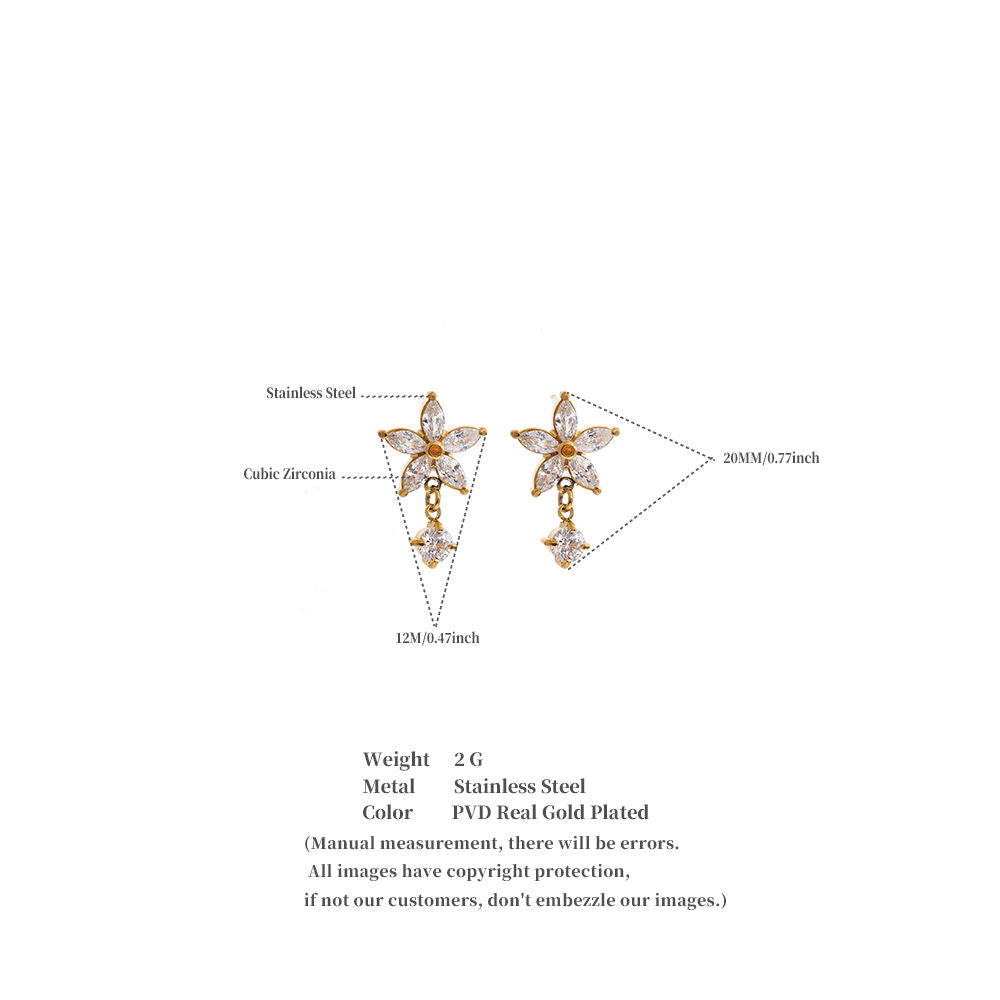 Stainless Steel

Cubic Zirconia

20MM/0.77inch

12M/0.47inch

Weight 2 G
Metal Stainless Steel
Color PVD Real Gold Plated

(Manual measurement, there will be errors. All images have copyright protection, if not our customers, don't embezzle our images.)